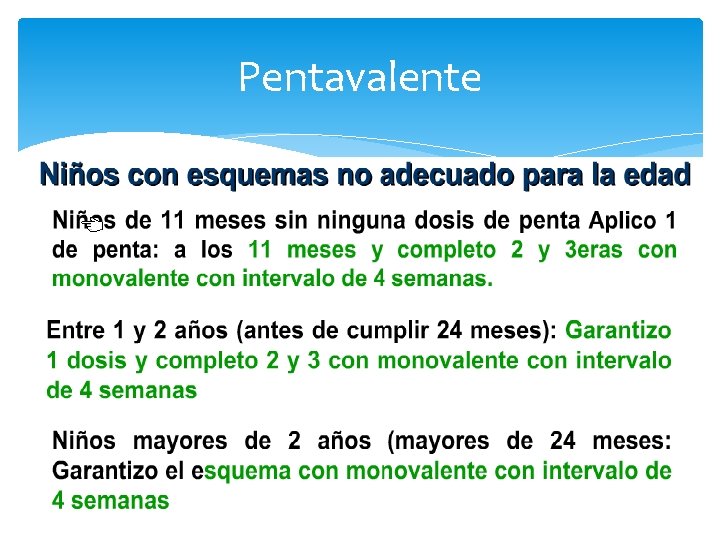 Pentavalente

Niños con esquemas no adecuado para la edad

Niños de 11 meses sin ninguna dosis de penta Aplico 1 de penta: a los 11 meses y completo 2 y 3eras con monovalente con intervalo de 4 semanas.

Entre 1 y 2 años (antes de cumplir 24 meses): Garantizo 1 dosis y completo 2 y 3 con monovalente con intervalo de 4 semanas

Niños mayores de 2 años (mayores de 24 meses: Garantizo el esquema con monovalente con intervalo de 4 semanas